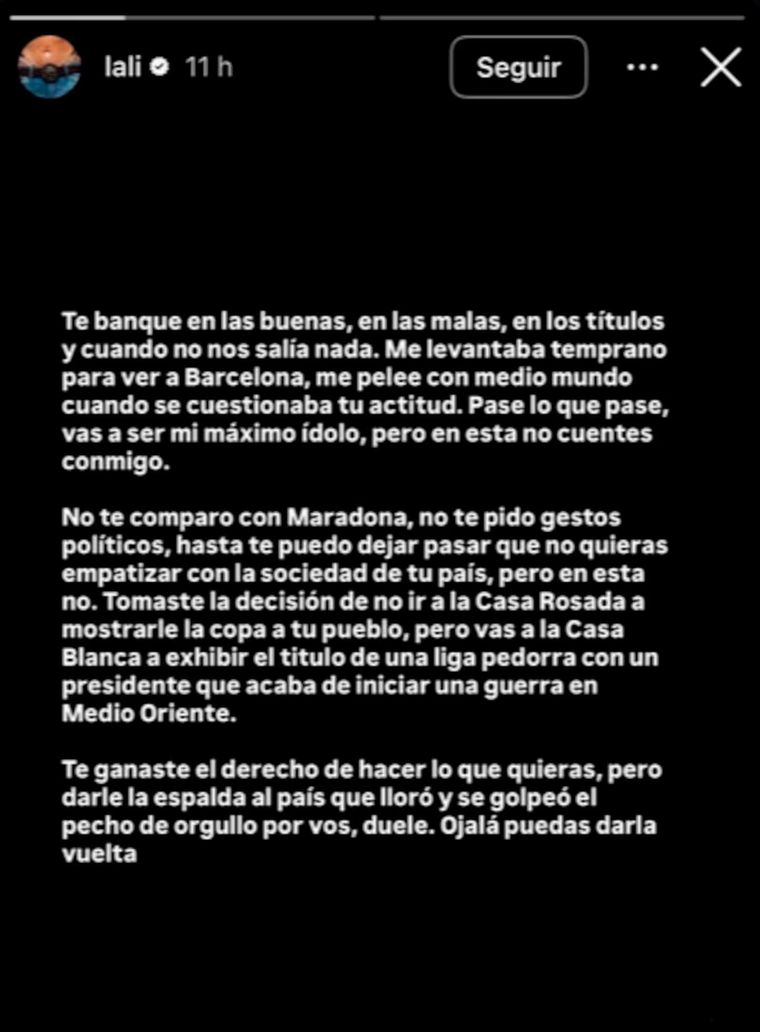 lali 11 h

Seguir

Te banque en las buenas, en las malas, en los títulos y cuando no nos salía nada. Me levantaba temprano para ver a Barcelona, me pelee con medio mundo cuando se cuestionaba tu actitud. Pase lo que pase, vas a ser mi máximo ídolo, pero en esta no cuentes conmigo.

No te comparo con Maradona, no te pido gestos políticos, hasta te puedo dejar pasar que no quieras empatizar con la sociedad de tu país, pero en esta no. Tomaste la decisión de no ir a la Casa Rosada a mostrarle la copa a tu pueblo, pero vas a la Casa Blanca a exhibir el titulo de una liga pedorra con un presidente que acaba de iniciar una guerra en Medio Oriente.

Te ganaste el derecho de hacer lo que quieras, pero darle la espalda al país que lloró y se golpeó el pecho de orgullo por vos, duele. Ojalá puedas darla vuelta